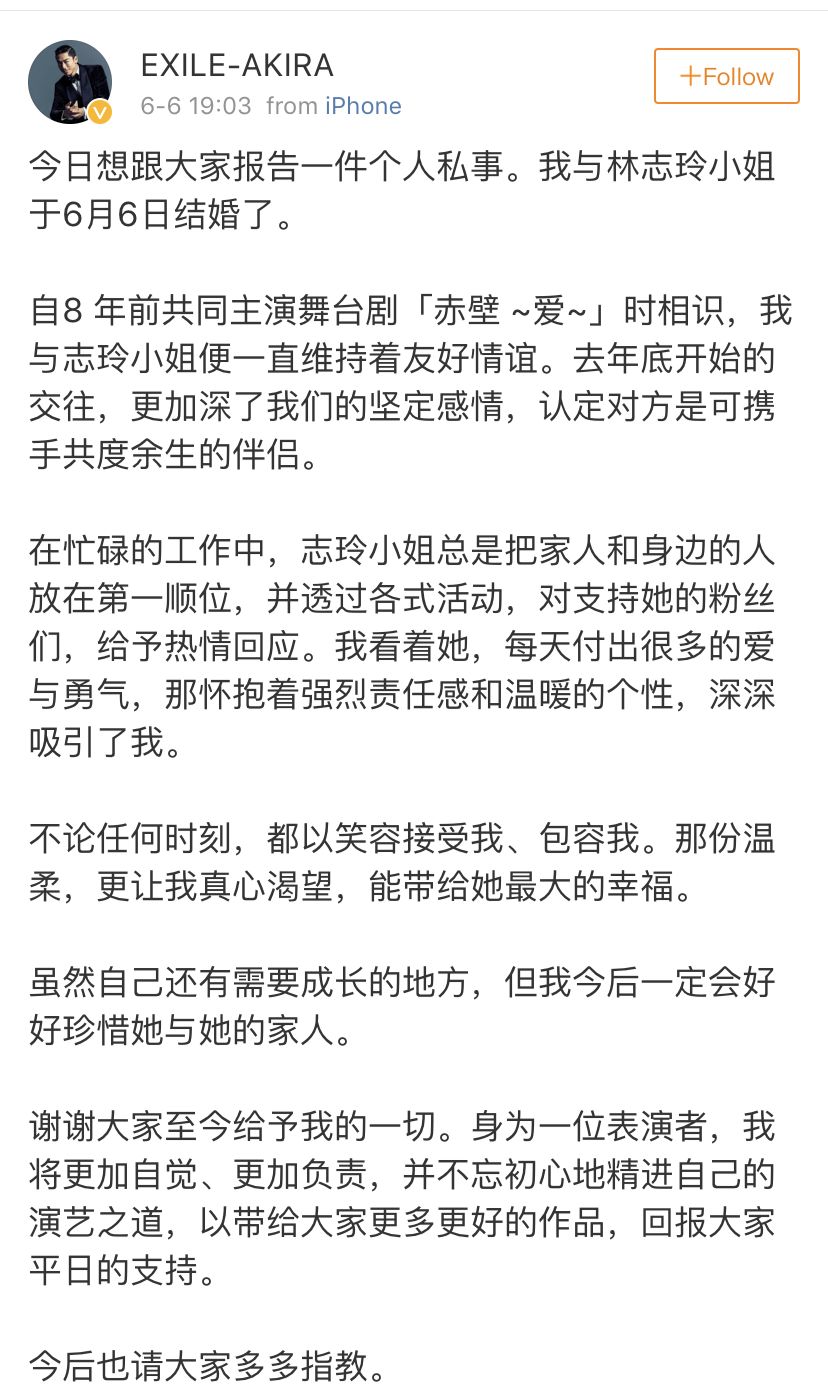 EXILE-AKIRA
6-6 19:03 from iPhone
+Follow

今日想跟大家报告一件个人私事。我与林志玲小姐于6月6日结婚了。

自8 年前共同主演舞台剧「赤壁 ~爱~」时相识，我与志玲小姐便一直维持着友好情谊。去年底开始的交往，更加深了我们的坚定感情，认定对方是可携手共度余生的伴侣。

在忙碌的工作中，志玲小姐总是把家人和身边的人放在第一顺位，并透过各式活动，对支持她的粉丝们，给予热情回应。我看着她，每天付出很多的爱与勇气，那怀抱着强烈责任感和温暖的个性，深深吸引了我。

不论任何时刻，都以笑容接受我、包容我。那份温柔，更让我真心渴望，能带给她最大的幸福。

虽然自己还有需要成长的地方，但我今后一定会好好珍惜她与她的家人。

谢谢大家至今给予我的一切。身为一位表演者，我将更加自觉、更加负责，并不忘初心地精进自己的演艺之道，以带给大家更多更好的作品，回报大家平日的支持。

今后也请大家多多指教。